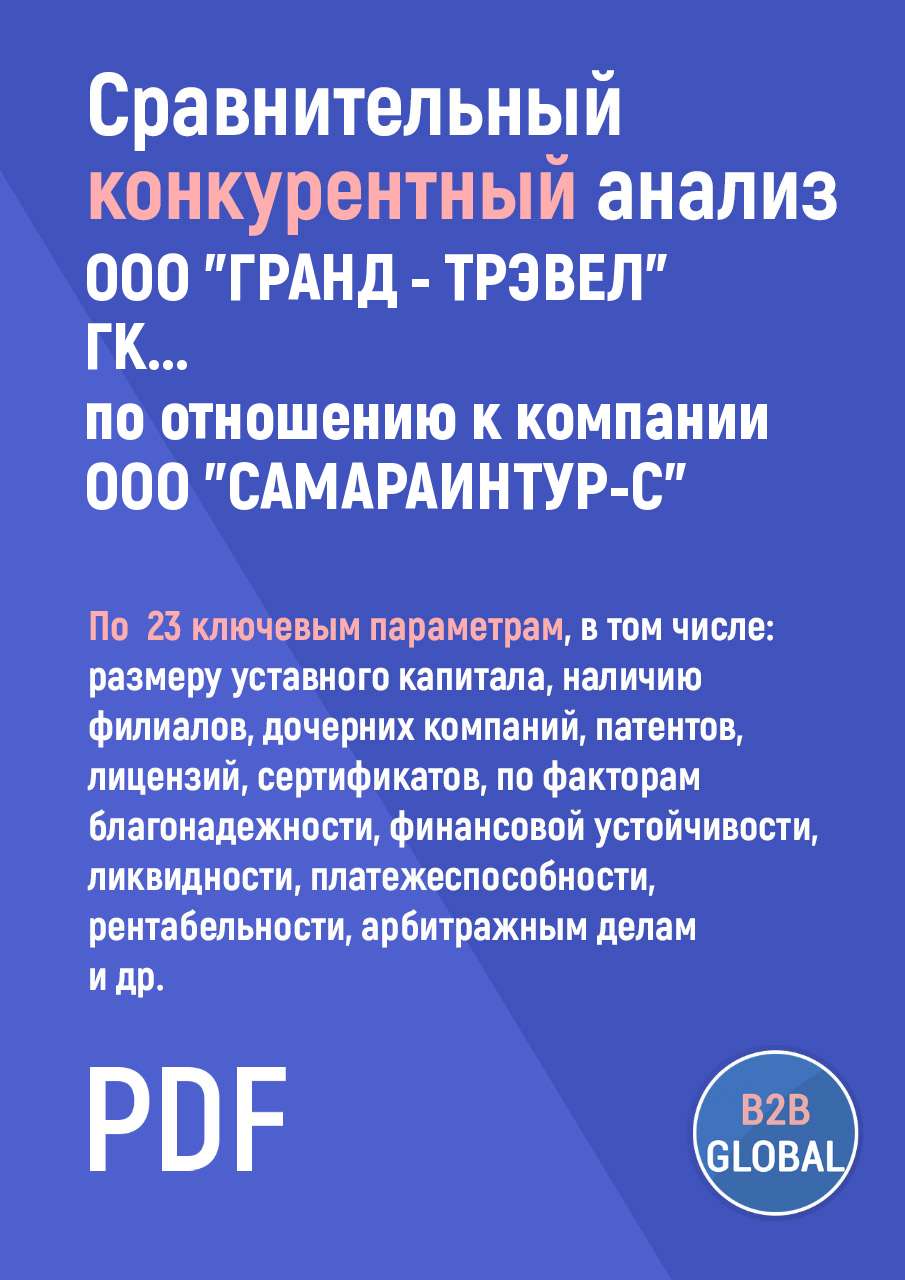 Сравнительный конкурентный анализ ООО "ГРАНД - ТРЭВЕЛ" ГК...
по отношению к компании ООО "САМАРАИНТУР-С"

По 23 ключевым параметрам, в том числе: размеру уставного капитала, наличию филиалов, дочерних компаний, патентов, лицензий, сертификатов, по факторам благонадежности, финансовой устойчивости, ликвидности, платежеспособности, рентабельности, арбитражным делам и др.

PDF

B2B GLOBAL